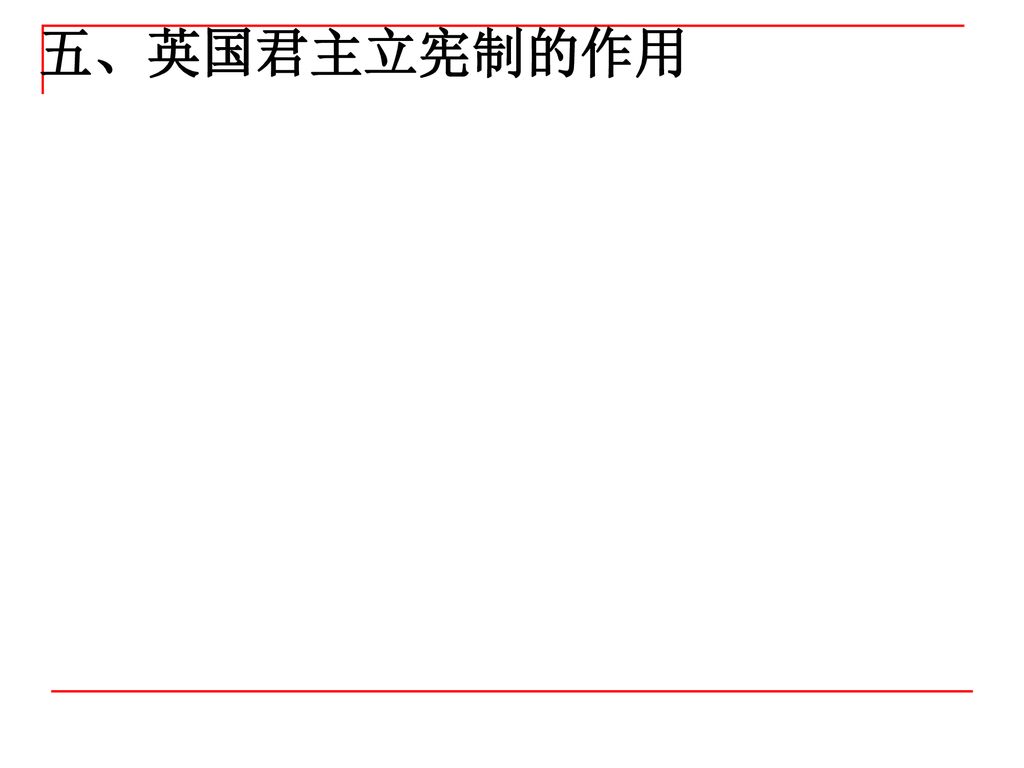 五、英国君主立宪制的作用